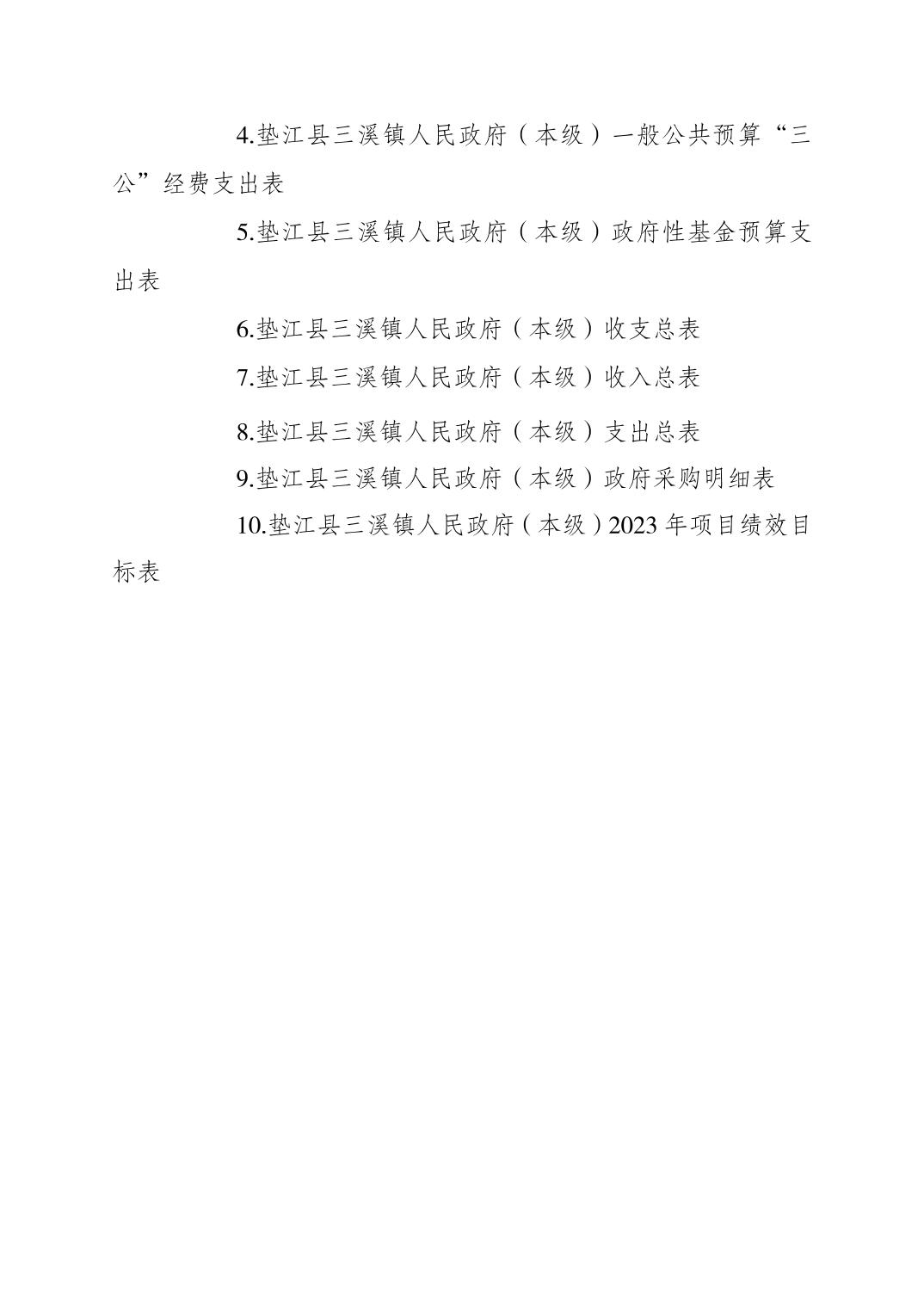 4.垫江县三溪镇人民政府（本级）一般公共预算“三公”经费支出表

5.垫江县三溪镇人民政府（本级）政府性基金预算支出表

6.垫江县三溪镇人民政府（本级）收支总表

7.垫江县三溪镇人民政府（本级）收入总表

8.垫江县三溪镇人民政府（本级）支出总表

9.垫江县三溪镇人民政府（本级）政府采购明细表

10.垫江县三溪镇人民政府（本级）2023 年项目绩效目标表